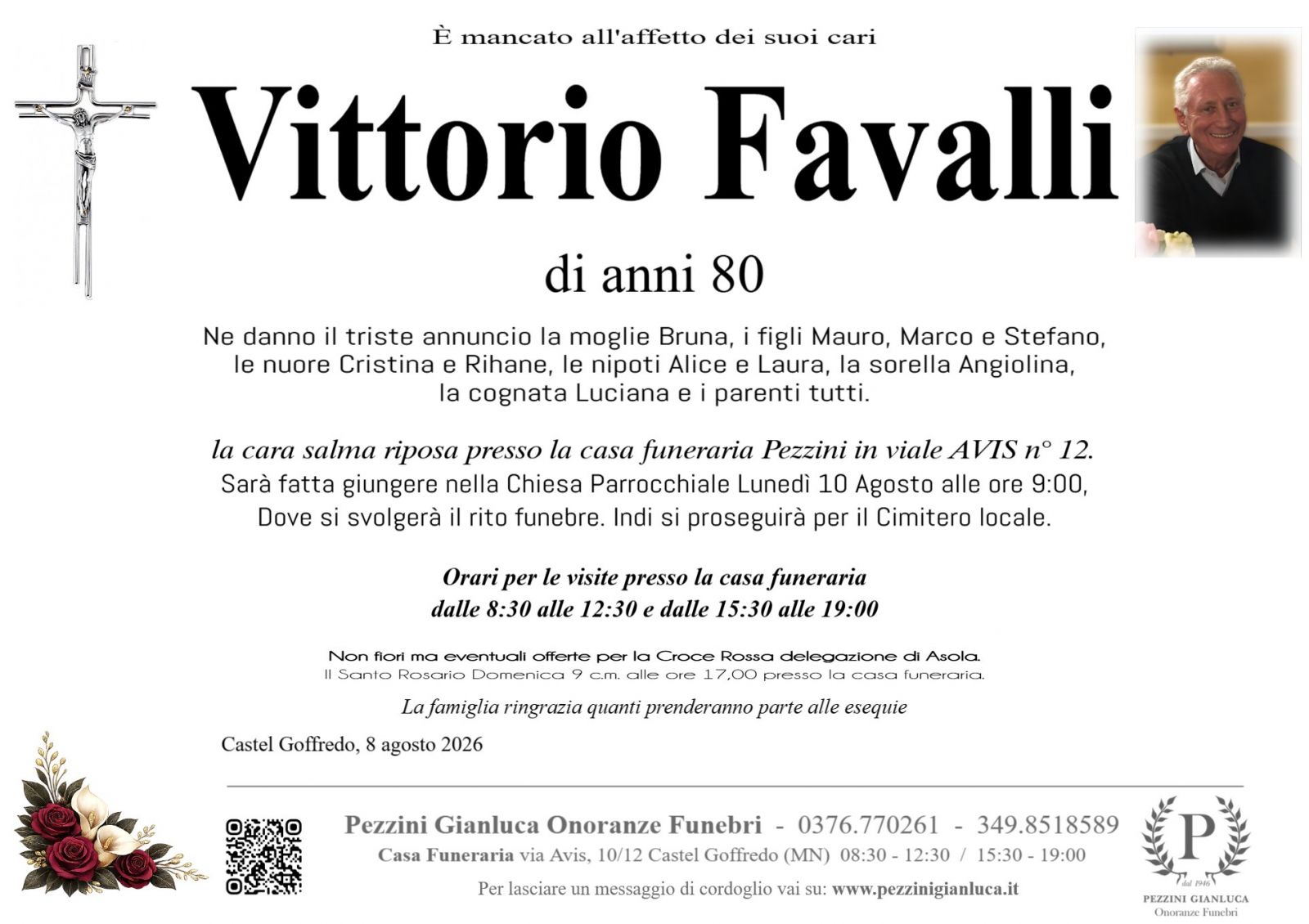 È mancato all'affetto dei suoi cari

Vittorio Favalli

di anni 80

Ne danno il triste annuncio la moglie Bruna, i figli Mauro, Marco e Stefano, le nuore Cristina e Rihane, le nipoti Alice e Laura, la sorella Angiolina, la cognata Luciana e i parenti tutti.

la cara salma riposa presso la casa funeraria Pezzini in viale AVIS n° 12.
Sarà fatta giungere nella Chiesa Parrocchiale Lunedì 10 Agosto alle ore 9:00, Dove si svolgerà il rito funebre. Indi si proseguirà per il Cimitero locale.

Orari per le visite presso la casa funeraria
dalle 8:30 alle 12:30 e dalle 15:30 alle 19:00

Non fiori ma eventuali offerte per la Croce Rossa delegazione di Asola.
Il Santo Rosario Domenica 9 c.m. alle ore 17,00 presso la casa funeraria.

La famiglia ringrazia quanti prenderanno parte alle esequie

Castel Goffredo, 8 agosto 2026

Pezzini Gianluca Onoranze Funebri - 0376.770261 - 349.8518589
Casa Funeraria via Avis, 10/12 Castel Goffredo (MN) 08:30 - 12:30 / 15:30 - 19:00
Per lasciare un messaggio di cordoglio vai su: www.pezzinigianluca.it

P
dal 1946
PEZZINI GIANLUCA
Onoranze Funebri